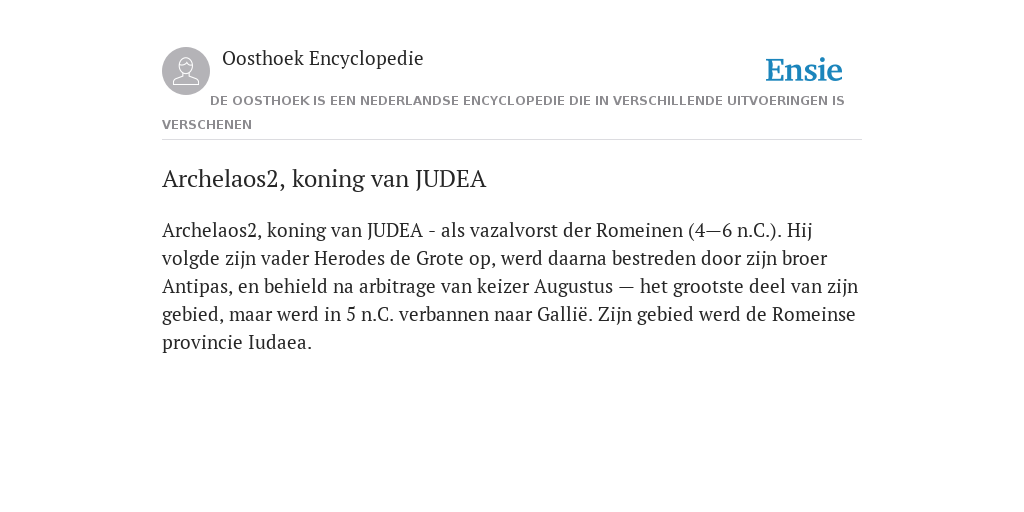 Oosthoek Encyclopedie

Ensie

DE OOSTHOEK IS EEN NEDERLANDSE ENCYCLOPEDIE DIE IN VERSCHILLENDE UITVOERINGEN IS VERSCHENEN

Archelaos2, koning van JUDEA

Archelaos2, koning van JUDEA - als vazalvorst der Romeinen (4—6 n.C.). Hij volgde zijn vader Herodes de Grote op, werd daarna bestreden door zijn broer Antipas, en behield na arbitrage van keizer Augustus — het grootste deel van zijn gebied, maar werd in 5 n.C. verbannen naar Gallië. Zijn gebied werd de Romeinse provincie Iudaea.